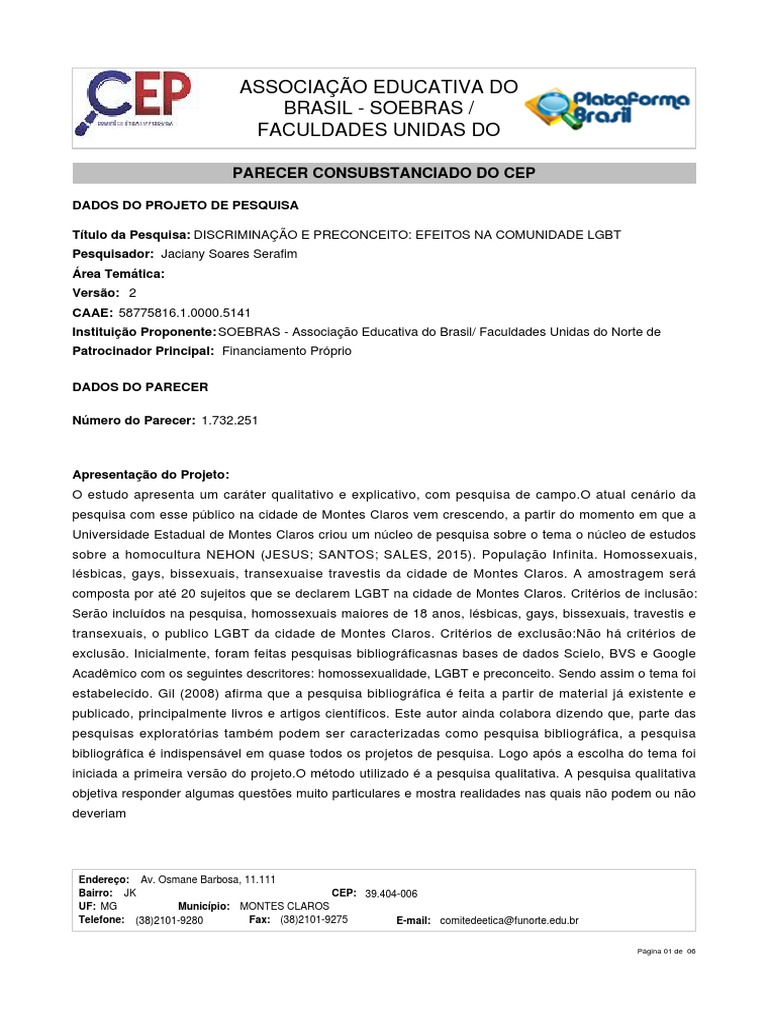 CEP
COMITÊ DE ÉTICA EM PESQUISA

ASSOCIAÇÃO EDUCATIVA DO BRASIL - SOEBRAS / FACULDADES UNIDAS DO

Plataforma Brasil

PARECER CONSUBSTANCIADO DO CEP

DADOS DO PROJETO DE PESQUISA

Título da Pesquisa: DISCRIMINAÇÃO E PRECONCEITO: EFEITOS NA COMUNIDADE LGBT
Pesquisador: Jaciany Soares Serafim
Área Temática:
Versão: 2
CAAE: 58775816.1.0000.5141
Instituição Proponente: SOEBRAS - Associação Educativa do Brasil/ Faculdades Unidas do Norte de
Patrocinador Principal: Financiamento Próprio

DADOS DO PARECER

Número do Parecer: 1.732.251

Apresentação do Projeto:
O estudo apresenta um caráter qualitativo e explicativo, com pesquisa de campo.O atual cenário da pesquisa com esse público na cidade de Montes Claros vem crescendo, a partir do momento em que a Universidade Estadual de Montes Claros criou um núcleo de pesquisa sobre o tema o núcleo de estudos sobre a homocultura NEHON (JESUS; SANTOS; SALES, 2015). População Infinita. Homossexuais, lésbicas, gays, bissexuais, transexuaise travestis da cidade de Montes Claros. A amostragem será composta por até 20 sujeitos que se declarem LGBT na cidade de Montes Claros. Critérios de inclusão: Serão incluídos na pesquisa, homossexuais maiores de 18 anos, lésbicas, gays, bissexuais, travestis e transexuais, o publico LGBT da cidade de Montes Claros. Critérios de exclusão:Não há critérios de exclusão. Inicialmente, foram feitas pesquisas bibliográficasnas bases de dados Scielo, BVS e Google Acadêmico com os seguintes descritores: homossexualidade, LGBT e preconceito. Sendo assim o tema foi estabelecido. Gil (2008) afirma que a pesquisa bibliográfica é feita a partir de material já existente e publicado, principalmente livros e artigos científicos. Este autor ainda colabora dizendo que, parte das pesquisas exploratórias também podem ser caracterizadas como pesquisa bibliográfica, a pesquisa bibliográfica é indispensável em quase todos os projetos de pesquisa. Logo após a escolha do tema foi iniciada a primeira versão do projeto.O método utilizado é a pesquisa qualitativa. A pesquisa qualitativa objetiva responder algumas questões muito particulares e mostra realidades nas quais não podem ou não deveriam

Endereço: Av. Osmane Barbosa, 11.111
Bairro: JK
CEP: 39.404-006
UF: MG
Município: MONTES CLAROS
Telefone: (38)2101-9280
Fax: (38)2101-9275
E-mail: comitedeetica@funorte.edu.br

Página 01 de 06